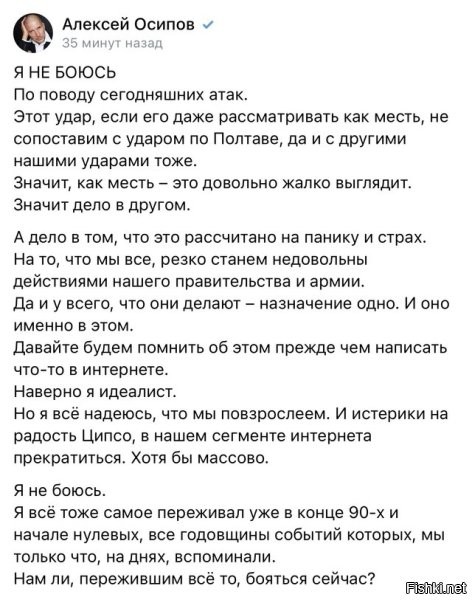 Алексей Осипов
35 минут назад

Я НЕ БОЮСЬ
По поводу сегодняшних атак.
Этот удар, если его даже рассматривать как месть, не сопоставим с ударом по Полтаве, да и с другими нашими ударами тоже.
Значит, как месть – это довольно жалко выглядит.
Значит дело в другом.

А дело в том, что это рассчитано на панику и страх.
На то, что мы все, резко станем недовольны действиями нашего правительства и армии.
Да и у всего, что они делают – назначение одно. И оно именно в этом.
Давайте будем помнить об этом прежде чем написать что-то в интернете.
Наверно я идеалист.
Но я всё надеюсь, что мы повзрослеем. И истерики на радость Ципсо, в нашем сегменте интернета прекратиться. Хотя бы массово.

Я не боюсь.
Я всё тоже самое переживал уже в конце 90-х и начале нулевых, все годовщины событий которых, мы только что, на днях, вспоминали.
Нам ли, пережившим всё то, бояться сейчас?

Fishki.net